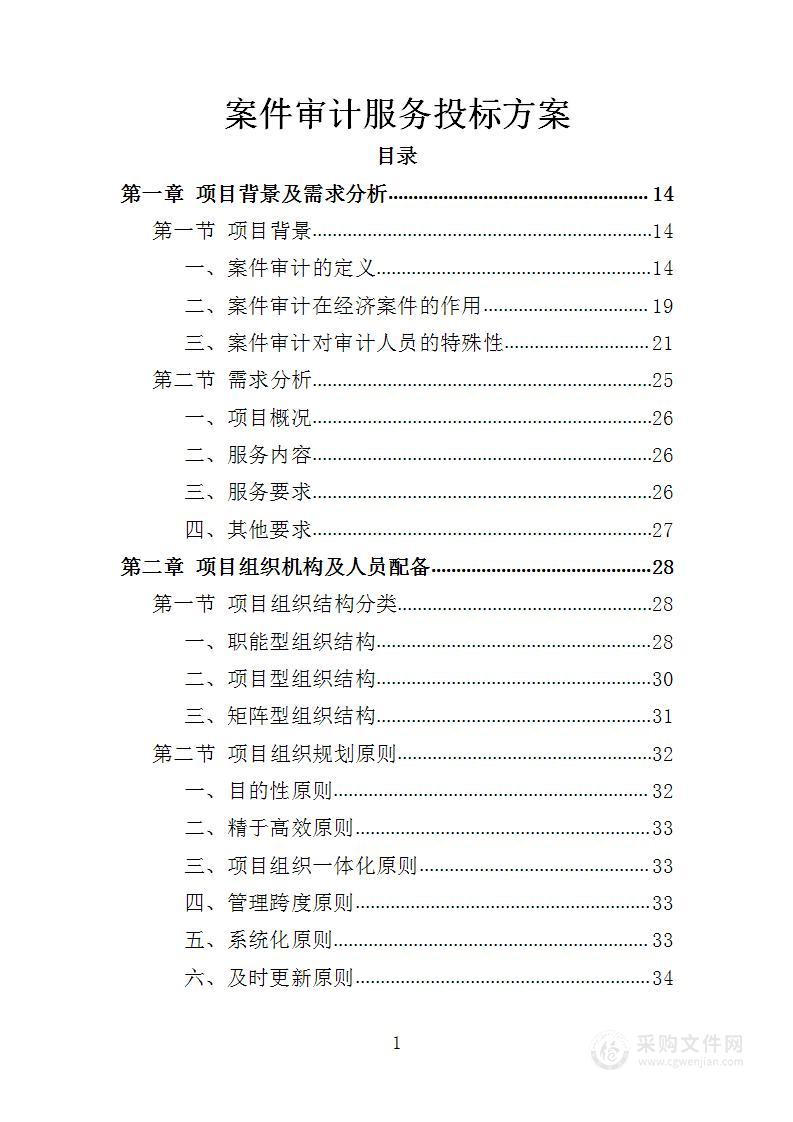 案件审计服务投标方案

目录

第一章 项目背景及需求分析........................................14
第一节 项目背景........................................14
一、案件审计的定义........................................14
二、案件审计在经济案件的作用........................................19
三、案件审计对审计人员的特殊性........................................21
第二节 需求分析........................................25
一、项目概况........................................26
二、服务内容........................................26
三、服务要求........................................26
四、其他要求........................................27
第二章 项目组织机构及人员配备........................................28
第一节 项目组织结构分类........................................28
一、职能型组织结构........................................28
二、项目型组织结构........................................30
三、矩阵型组织结构........................................31
第二节 项目组织规划原则........................................32
一、目的性原则........................................32
二、精干高效原则........................................33
三、项目组织一体化原则........................................33
四、管理跨度原则........................................33
五、系统化原则........................................33
六、及时更新原则........................................34

1

采购文件网
www.cgwenjian.com